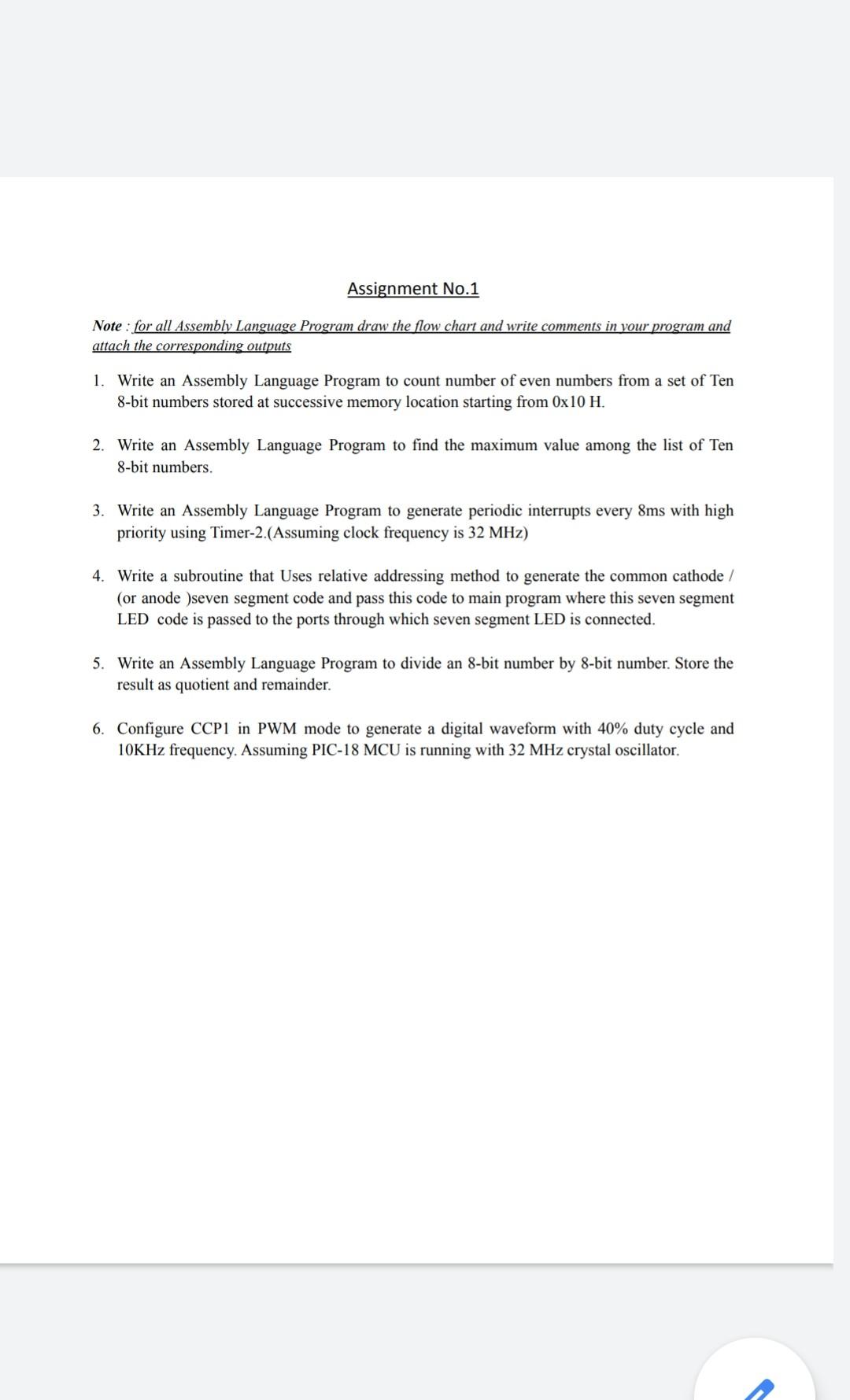 Assignment No.1

Note : for all Assembly Language Program draw the flow chart and write comments in your program and attach the corresponding outputs

1. Write an Assembly Language Program to count number of even numbers from a set of Ten 8-bit numbers stored at successive memory location starting from 0x10 H.

2. Write an Assembly Language Program to find the maximum value among the list of Ten 8-bit numbers.

3. Write an Assembly Language Program to generate periodic interrupts every 8ms with high priority using Timer-2.(Assuming clock frequency is 32 MHz)

4. Write a subroutine that Uses relative addressing method to generate the common cathode / (or anode )seven segment code and pass this code to main program where this seven segment LED code is passed to the ports through which seven segment LED is connected.

5. Write an Assembly Language Program to divide an 8-bit number by 8-bit number. Store the result as quotient and remainder.

6. Configure CCP1 in PWM mode to generate a digital waveform with 40% duty cycle and 10KHz frequency. Assuming PIC-18 MCU is running with 32 MHz crystal oscillator.